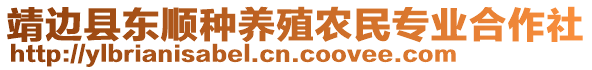 靖边县东顺种养殖农民专业合作社
http://ylbrianisabel.cn.coovee.com